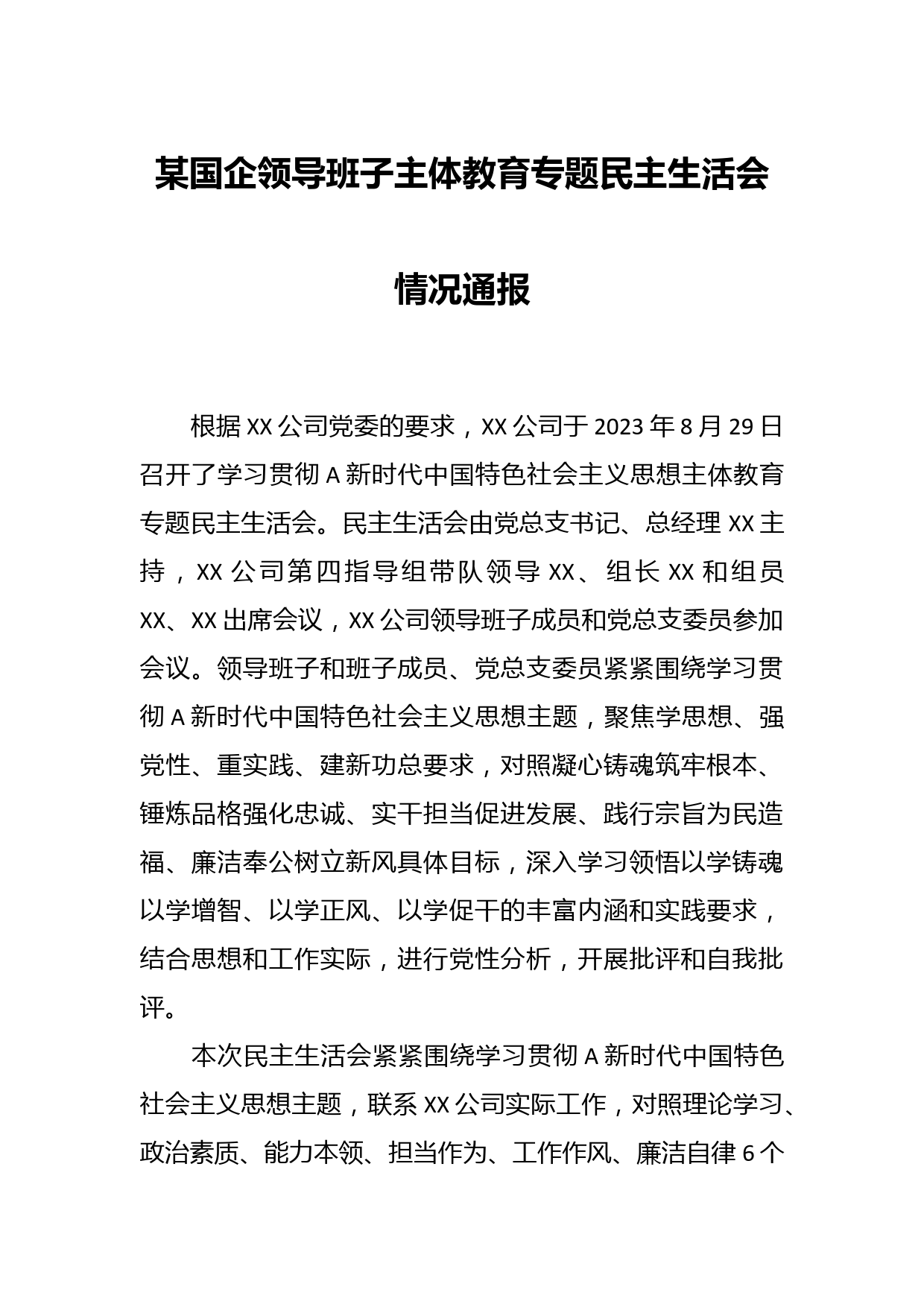 某国企领导班子主体教育专题民主生活会

情况通报

根据XX公司党委的要求，XX公司于2023年8月29日召开了学习贯彻A新时代中国特色社会主义思想主体教育专题民主生活会。民主生活会由党总支书记、总经理XX主持，XX公司第四指导组带队领导XX、组长XX和组员XX、XX出席会议，XX公司领导班子成员和党总支委员参加会议。领导班子和班子成员、党总支委员紧紧围绕学习贯彻A新时代中国特色社会主义思想主题，聚焦学思想、强党性、重实践、建新功总要求，对照凝心铸魂筑牢根本、锤炼品格强化忠诚、实干担当促进发展、践行宗旨为民造福、廉洁奉公树立新风具体目标，深入学习领悟以学铸魂以学增智、以学正风、以学促干的丰富内涵和实践要求，结合思想和工作实际，进行党性分析，开展批评和自我批评。

本次民主生活会紧紧围绕学习贯彻A新时代中国特色社会主义思想主题，联系XX公司实际工作，对照理论学习、政治素质、能力本领、担当作为、工作作风、廉洁自律6个